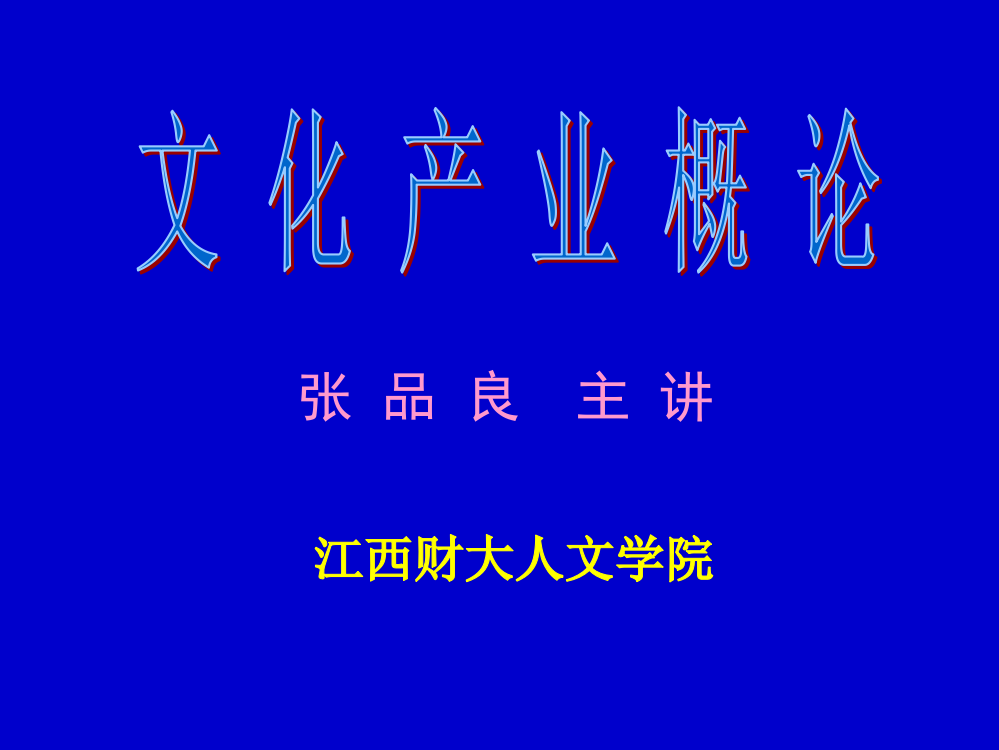 文化产业概论

张品良 主讲

江西财大人文学院